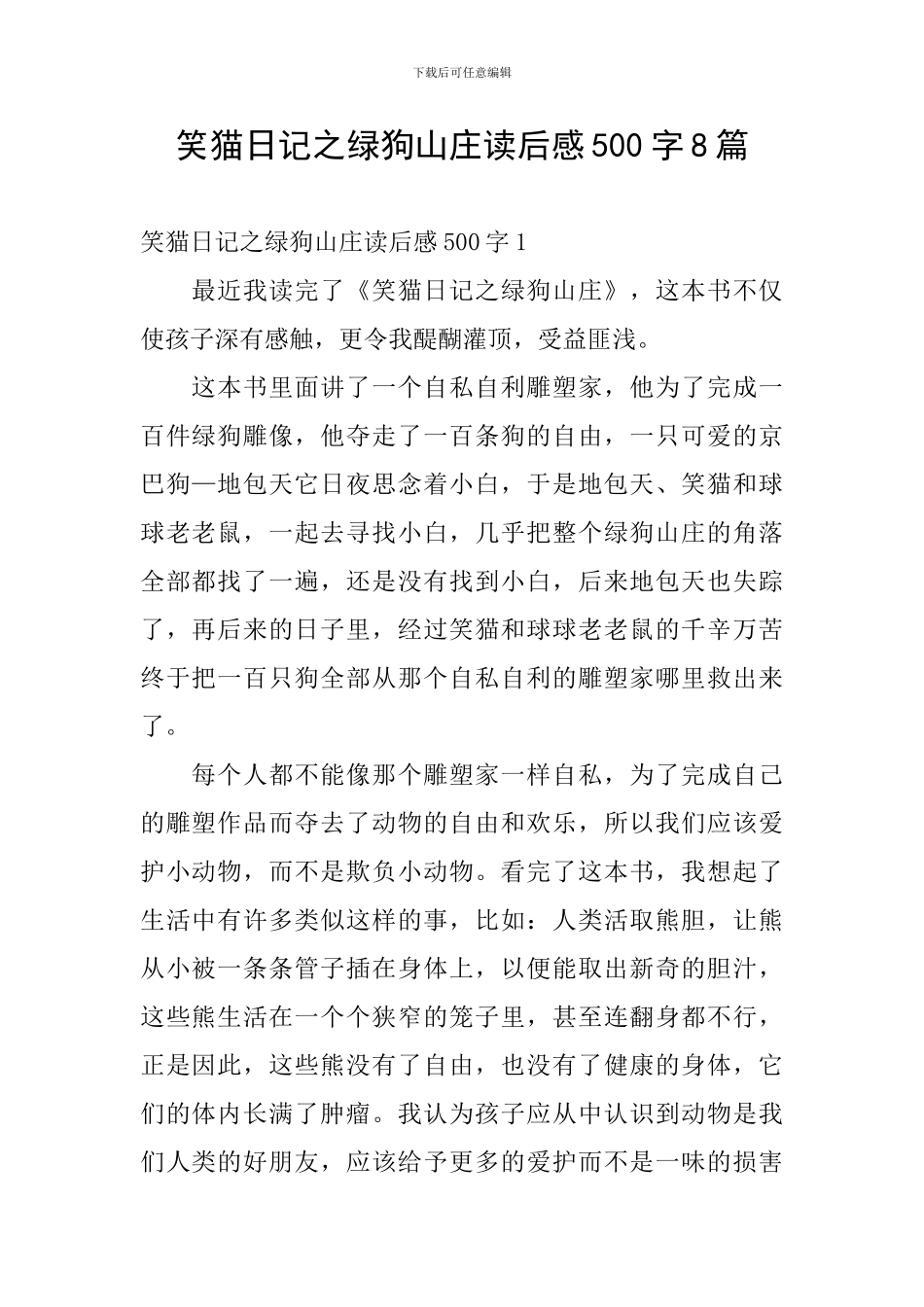 下载后可任意编辑

笑猫日记之绿狗山庄读后感500字8篇

笑猫日记之绿狗山庄读后感500字1

最近我读完了《笑猫日记之绿狗山庄》，这本书不仅使孩子深有感触，更令我醍醐灌顶，受益匪浅。

这本书里面讲了一个自私自利雕塑家，他为了完成一百件绿狗雕像，他夺走了一百条狗的自由，一只可爱的京巴狗—地包天它日夜思念着小白，于是地包天、笑猫和球球老老鼠，一起去寻找小白，几乎把整个绿狗山庄的角落全部都找了一遍，还是没有找到小白，后来地包天也失踪了，再后来的日子里，经过笑猫和球球老老鼠的千辛万苦终于把一百只狗全部从那个自私自利的雕塑家哪里救出来了。

每个人都不能像那个雕塑家一样自私，为了完成自己的雕塑作品而夺去了动物的自由和欢乐，所以我们应该爱护小动物，而不是欺负小动物。看完了这本书，我想起了生活中有许多类似这样的事，比如：人类活取熊胆，让熊从小被一条条管子插在身体上，以便能取出新奇的胆汁，这些熊生活在一个个狭窄的笼子里，甚至连翻身都不行，正是因此，这些熊没有了自由，也没有了健康的身体，它们的体内长满了肿瘤。我认为孩子应从中认识到动物是我们人类的好朋友，应该给予更多的爱护而不是一味的损害